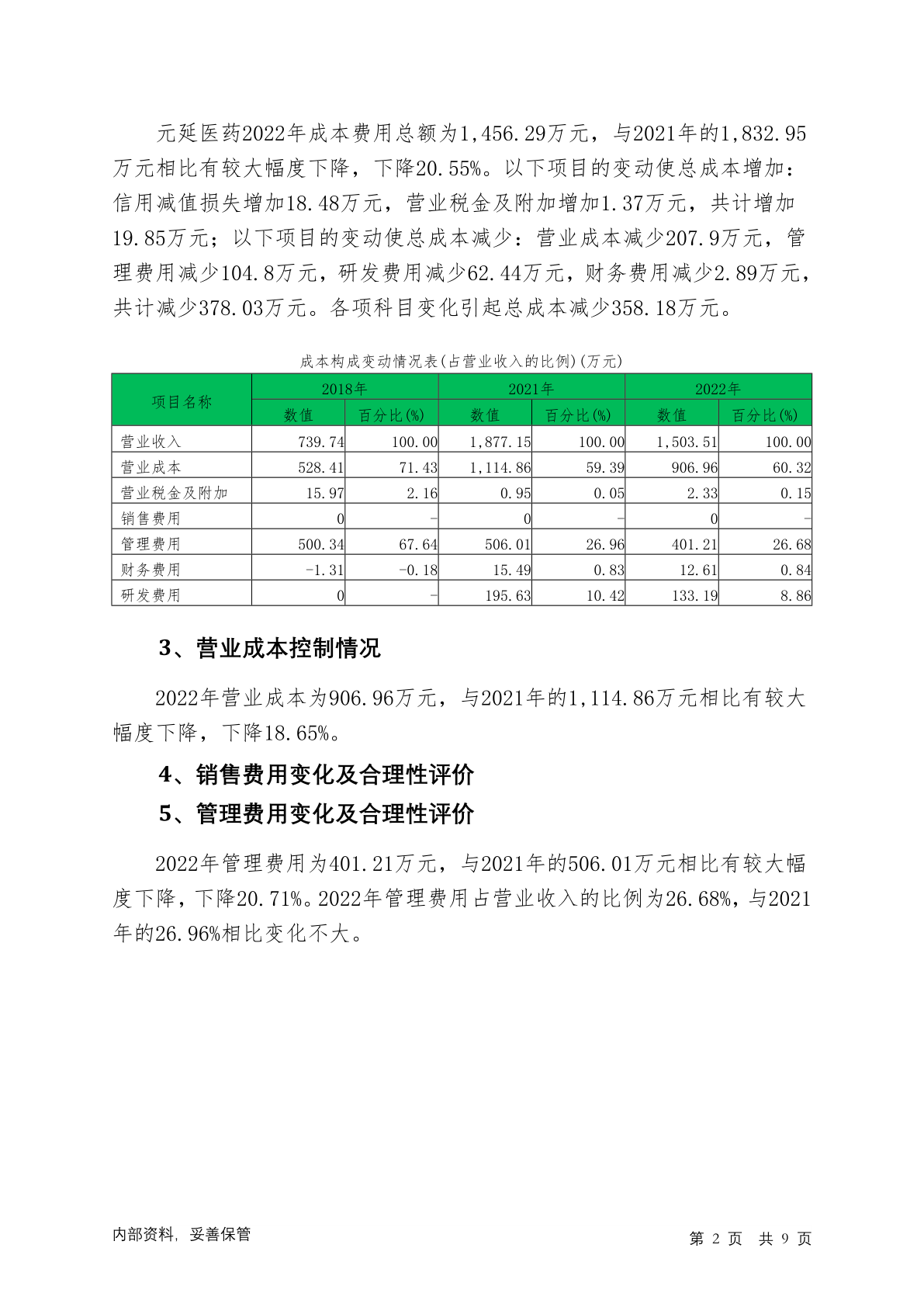 元延医药2022年成本费用总额为1,456.29万元，与2021年的1,832.95万元相比有较大幅度下降，下降20.55%。以下项目的变动使总成本增加：信用减值损失增加18.48万元，营业税金及附加增加1.37万元，共计增加19.85万元；以下项目的变动使总成本减少：营业成本减少207.9万元，管理费用减少104.8万元，研发费用减少62.44万元，财务费用减少2.89万元，共计减少378.03万元。各项科目变化引起总成本减少358.18万元。

成本构成变动情况表(占营业收入的比例)(万元)

| 项目名称 | 2018年 | | 2021年 | | 2022年 | |
|---|---|---|---|---|---|---|
| | 数值 | 百分比(%) | 数值 | 百分比(%) | 数值 | 百分比(%) |
| 营业收入 | 739.74 | 100.00 | 1,877.15 | 100.00 | 1,503.51 | 100.00 |
| 营业成本 | 528.41 | 71.43 | 1,114.86 | 59.39 | 906.96 | 60.32 |
| 营业税金及附加 | 15.97 | 2.16 | 0.95 | 0.05 | 2.33 | 0.15 |
| 销售费用 | 0 | - | 0 | - | 0 | - |
| 管理费用 | 500.34 | 67.64 | 506.01 | 26.96 | 401.21 | 26.68 |
| 财务费用 | -1.31 | -0.18 | 15.49 | 0.83 | 12.61 | 0.84 |
| 研发费用 | 0 | - | 195.63 | 10.42 | 133.19 | 8.86 |

3、营业成本控制情况

2022年营业成本为906.96万元，与2021年的1,114.86万元相比有较大幅度下降，下降18.65%。

4、销售费用变化及合理性评价

5、管理费用变化及合理性评价

2022年管理费用为401.21万元，与2021年的506.01万元相比有较大幅度下降，下降20.71%。2022年管理费用占营业收入的比例为26.68%，与2021年的26.96%相比变化不大。

内部资料，妥善保管

第 2 页 共 9 页